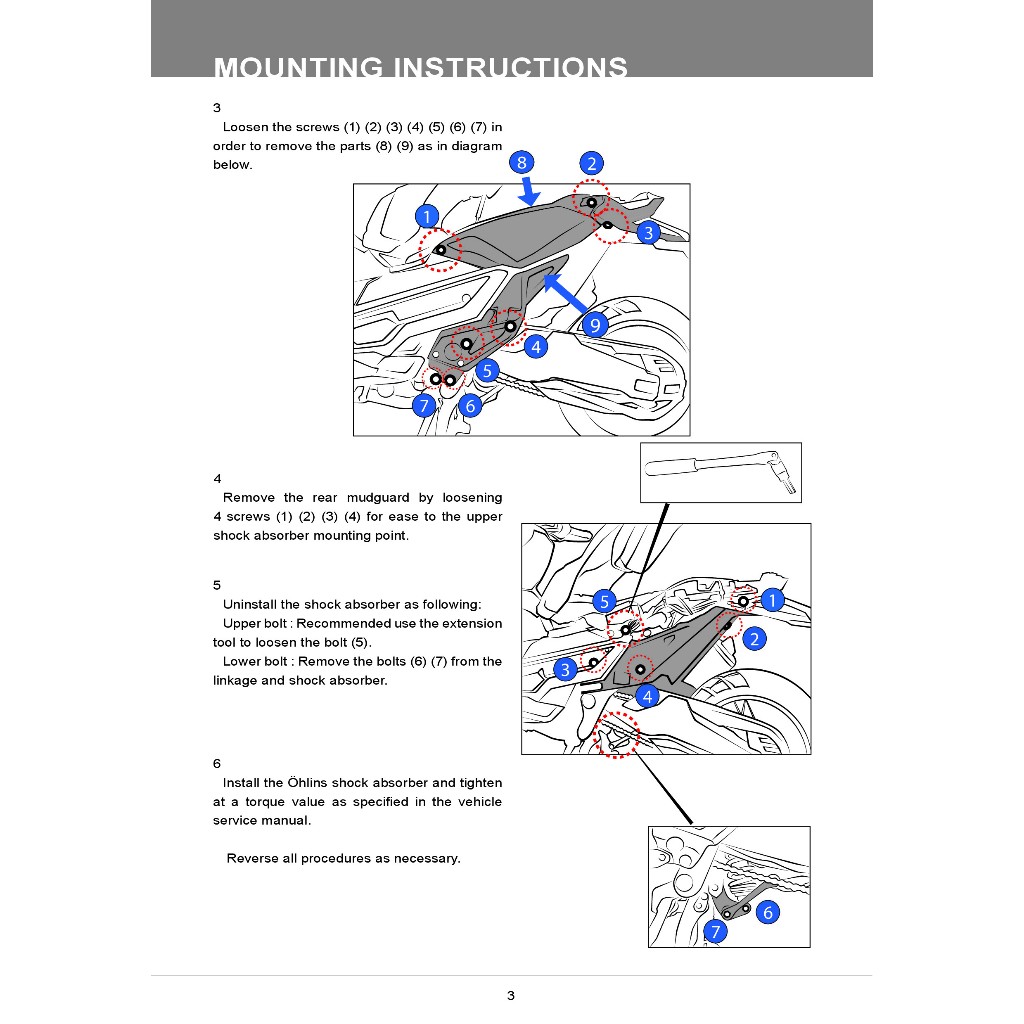 MOUNTING INSTRUCTIONS

3
Loosen the screws (1) (2) (3) (4) (5) (6) (7) in order to remove the parts (8) (9) as in diagram below.

8 2 1 3 9 4 5 7 6

4
Remove the rear mudguard by loosening 4 screws (1) (2) (3) (4) for ease to the upper shock absorber mounting point.

5
Uninstall the shock absorber as following:
Upper bolt : Recommended use the extension tool to loosen the bolt (5).
Lower bolt : Remove the bolts (6) (7) from the linkage and shock absorber.

5 1 2 3 4

6
Install the Öhlins shock absorber and tighten at a torque value as specified in the vehicle service manual.

Reverse all procedures as necessary.

6 7

3